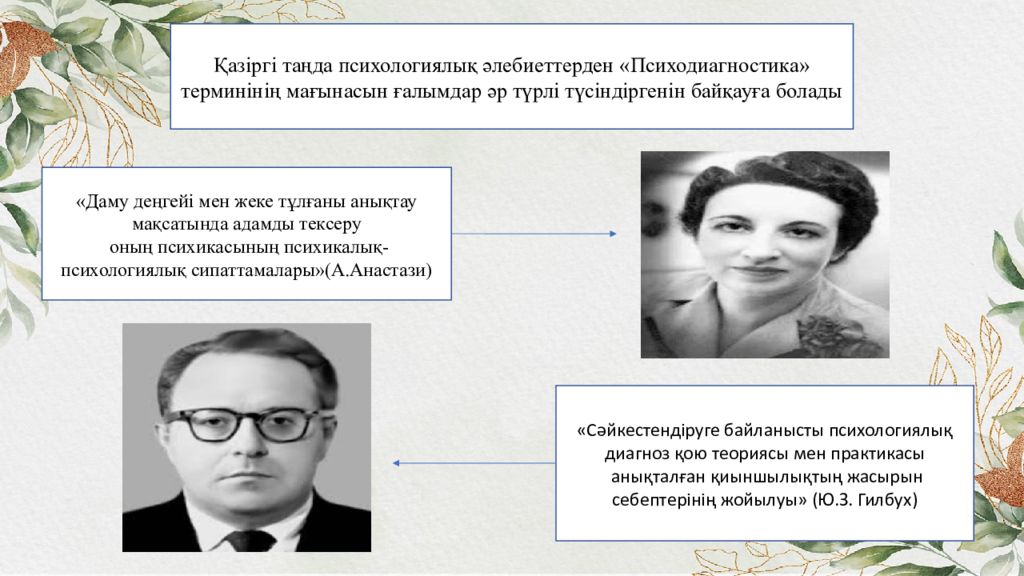 Қазіргі таңда психологиялық әлебиеттерден «Психодиагностика» терминінің мағынасын ғалымдар әр түрлі түсіндіргенін байқауға болады

«Даму деңгейі мен жеке тұлғаны анықтау мақсатында адамды тексеру оның психикасының психикалық-психологиялық сипаттамалары»(А.Анастази)

«Сәйкестендіруге байланысты психологиялық диагноз қою теориясы мен практикасы анықталған қиыншылықтың жасырын себептерінің жойылуы» (Ю.З. Гилбух)